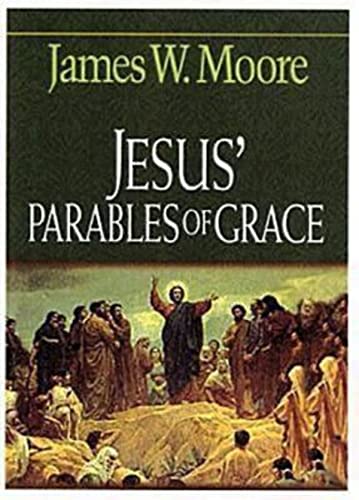 James W. Moore

JESUS' PARABLES OF GRACE